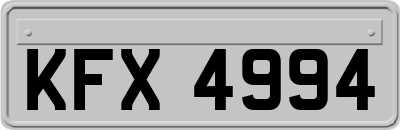 KFX 4994